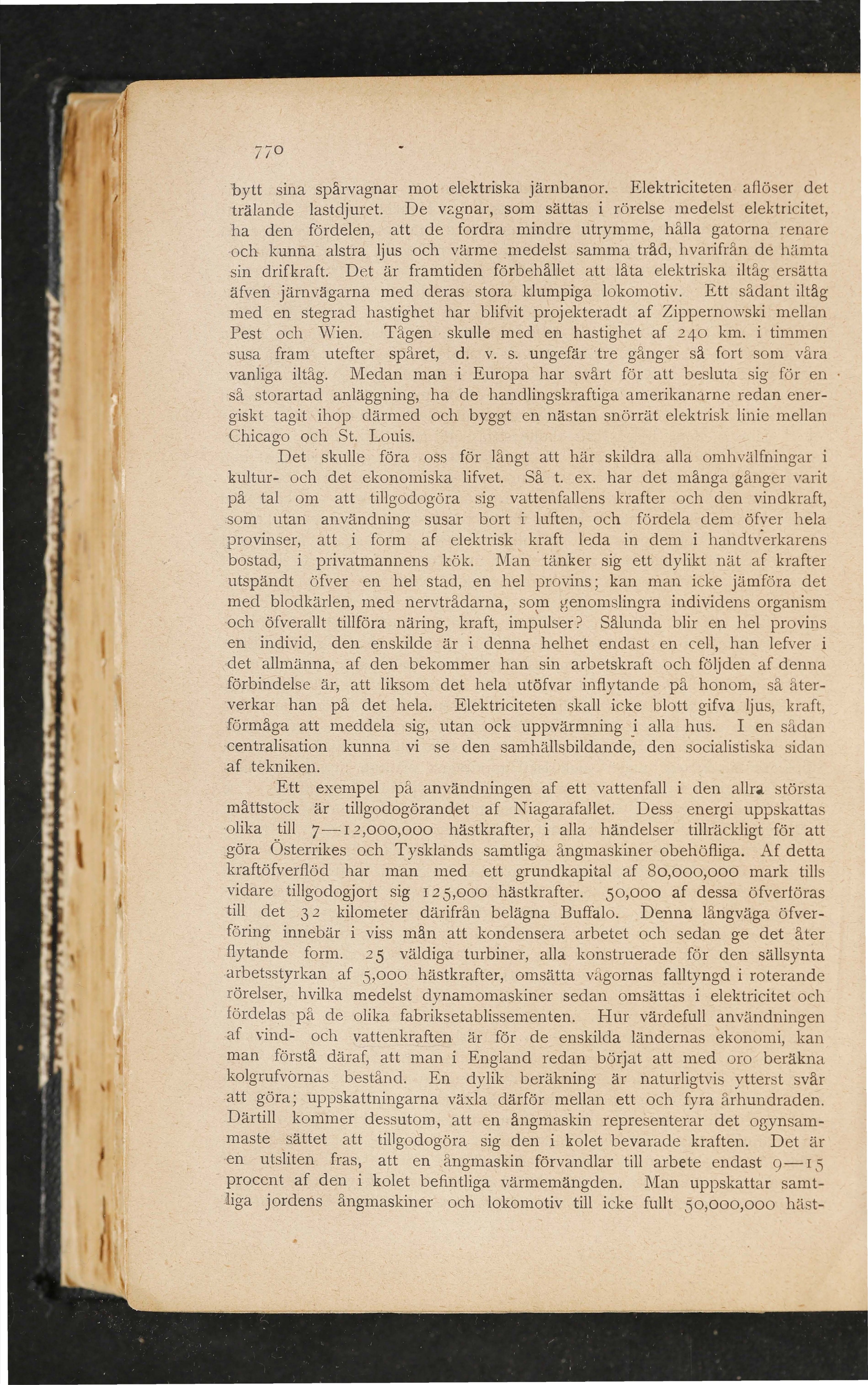 770

bytt sina spårvagnar mot elektriska järnbanor. Elektriciteten aflöser det trälande lastdjuret. De vagnar, som sättas i rörelse medelst elektricitet, ha den fördelen, att de fordra mindre utrymme, hålla gatorna renare och kunna alstra ljus och värme medelst samma tråd, hvarifrån de hämta sin drifkraft. Det är framtiden förbehållet att låta elektriska iltåg ersätta äfven järnvägarna med deras stora klumpiga lokomotiv. Ett sådant iltåg med en stegrad hastighet har blifvit projekteradt af Zippernowski mellan Pest och Wien. Tågen skulle med en hastighet af 240 km. i timmen susa fram utefter spåret, d. v. s. ungefär tre gånger så fort som våra vanliga iltåg. Medan man i Europa har svårt för att besluta sig för en så storartad anläggning, ha de handlingskraftiga amerikanarne redan energiskt tagit ihop därmed och byggt en nästan snörrät elektrisk linie mellan Chicago och St. Louis.

Det skulle föra oss för långt att här skildra alla omhvälfningar i kultur- och det ekonomiska lifvet. Så t. ex. har det många gånger varit på tal om att tillgodogöra sig vattenfallens krafter och den vindkraft, som utan användning susar bort i luften, och fördela dem öfver hela provinser, att i form af elektrisk kraft leda in dem i handtverkarens bostad, i privatmannens kök. Man tänker sig ett dylikt nät af krafter utspändt öfver en hel stad, en hel provins; kan man icke jämföra det med blodkärlen, med nervtrådarna, som genomslingra individens organism och öfverallt tillföra näring, kraft, impulser? Sålunda blir en hel provins en individ, den enskilde är i denna helhet endast en cell, han lefver i det allmänna, af den bekommer han sin arbetskraft och följden af denna förbindelse är, att liksom det hela utöfvar inflytande på honom, så återverkar han på det hela. Elektriciteten skall icke blott gifva ljus, kraft, förmåga att meddela sig, utan ock uppvärmning i alla hus. I en sådan centralisation kunna vi se den samhällsbildande, den socialistiska sidan af tekniken.

Ett exempel på användningen af ett vattenfall i den allra största måttstock är tillgodogörandet af Niagarafallet. Dess energi uppskattas olika till 7—12,000,000 hästkrafter, i alla händelser tillräckligt för att göra Österrikes och Tysklands samtliga ångmaskiner obehöfliga. Af detta kraftöfverflöd har man med ett grundkapital af 80,000,000 mark tills vidare tillgodogjort sig 125,000 hästkrafter. 50,000 af dessa öfverföras till det 32 kilometer därifrån belägna Buffalo. Denna långväga öfverföring innebär i viss mån att kondensera arbetet och sedan ge det åter flytande form. 25 väldiga turbiner, alla konstruerade för den sällsynta arbetsstyrkan af 5,000 hästkrafter, omsätta vågornas falltyngd i roterande rörelser, hvilka medelst dynamomaskiner sedan omsättas i elektricitet och fördelas på de olika fabriksetablissementen. Hur värdefull användningen af vind- och vattenkraften är för de enskilda ländernas ekonomi, kan man förstå däraf, att man i England redan börjat att med oro beräkna kolgrufvornas bestånd. En dylik beräkning är naturligtvis ytterst svår att göra; uppskattningarna växla därför mellan ett och fyra århundraden. Därtill kommer dessutom, att en ångmaskin representerar det ogynsammaste sättet att tillgodogöra sig den i kolet bevarade kraften. Det är en utsliten fras, att en ångmaskin förvandlar till arbete endast 9—15 procent af den i kolet befintliga värmemängden. Man uppskattar samtliga jordens ångmaskiner och lokomotiv till icke fullt 50,000,000 häst-